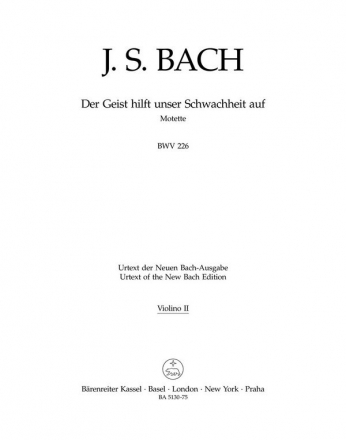 J. S. BACH

Der Geist hilft unser Schwachheit auf
Motette

BWV 226

Urtext der Neuen Bach-Ausgabe
Urtext of the New Bach Edition

Violino II

Bärenreiter Kassel · Basel · London · New York · Praha
BA 5130-75